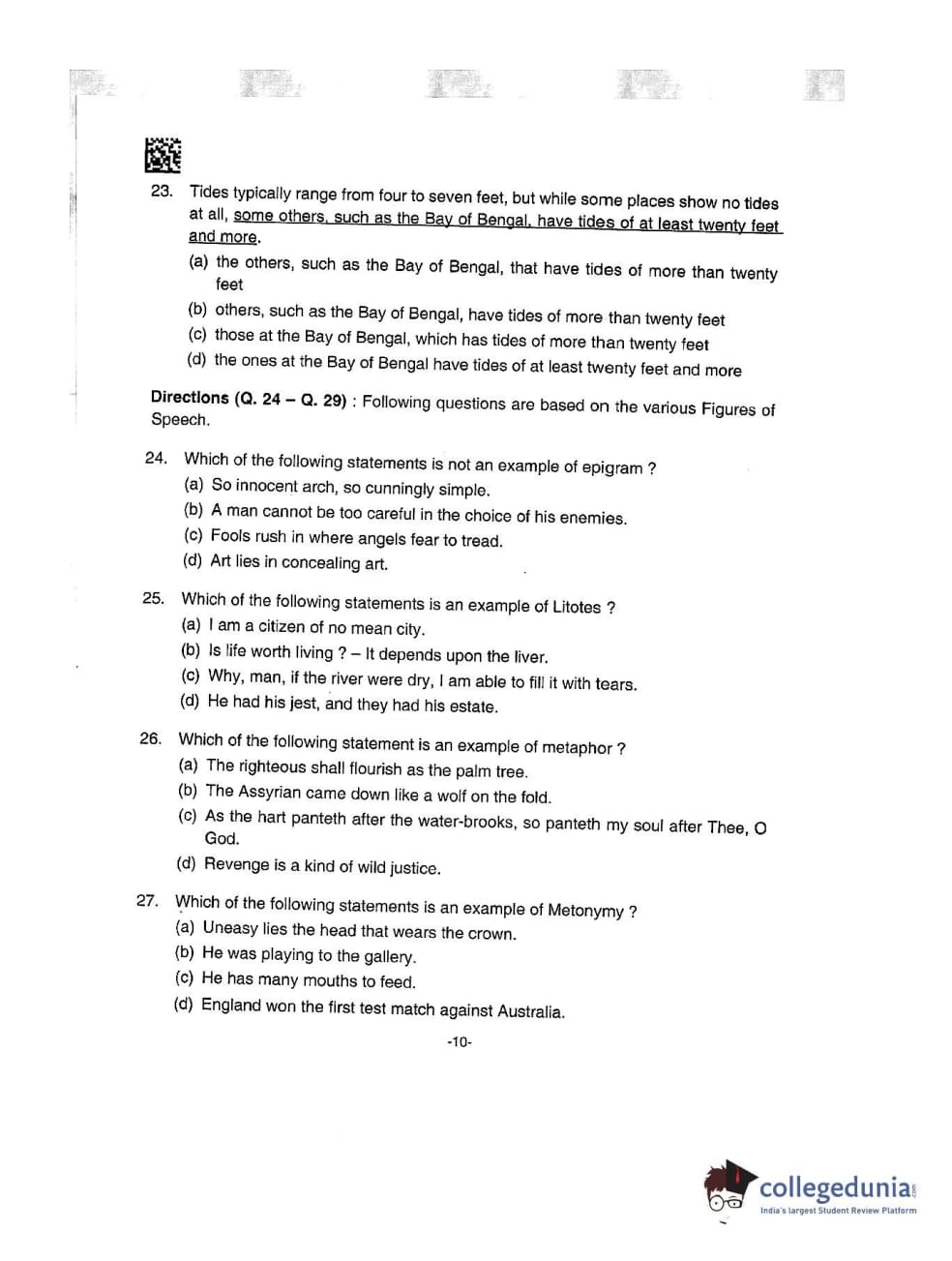 23. Tides typically range from four to seven feet, but while some places show no tides at all, some others, such as the Bay of Bengal, have tides of at least twenty feet and more.

(a) the others, such as the Bay of Bengal, that have tides of more than twenty feet

(b) others, such as the Bay of Bengal, have tides of more than twenty feet

(c) those at the Bay of Bengal, which has tides of more than twenty feet

(d) the ones at the Bay of Bengal have tides of at least twenty feet and more

Directions (Q. 24 – Q. 29) : Following questions are based on the various Figures of Speech.

24. Which of the following statements is not an example of epigram ?

(a) So innocent arch, so cunningly simple.

(b) A man cannot be too careful in the choice of his enemies.

(c) Fools rush in where angels fear to tread.

(d) Art lies in concealing art.

25. Which of the following statements is an example of Litotes ?

(a) I am a citizen of no mean city.

(b) Is life worth living ? – It depends upon the liver.

(c) Why, man, if the river were dry, I am able to fill it with tears.

(d) He had his jest, and they had his estate.

26. Which of the following statement is an example of metaphor ?

(a) The righteous shall flourish as the palm tree.

(b) The Assyrian came down like a wolf on the fold.

(c) As the hart panteth after the water-brooks, so panteth my soul after Thee, O God.

(d) Revenge is a kind of wild justice.

27. Which of the following statements is an example of Metonymy ?

(a) Uneasy lies the head that wears the crown.

(b) He was playing to the gallery.

(c) He has many mouths to feed.

(d) England won the first test match against Australia.

-10-

collegedunia.com
India's largest Student Review Platform